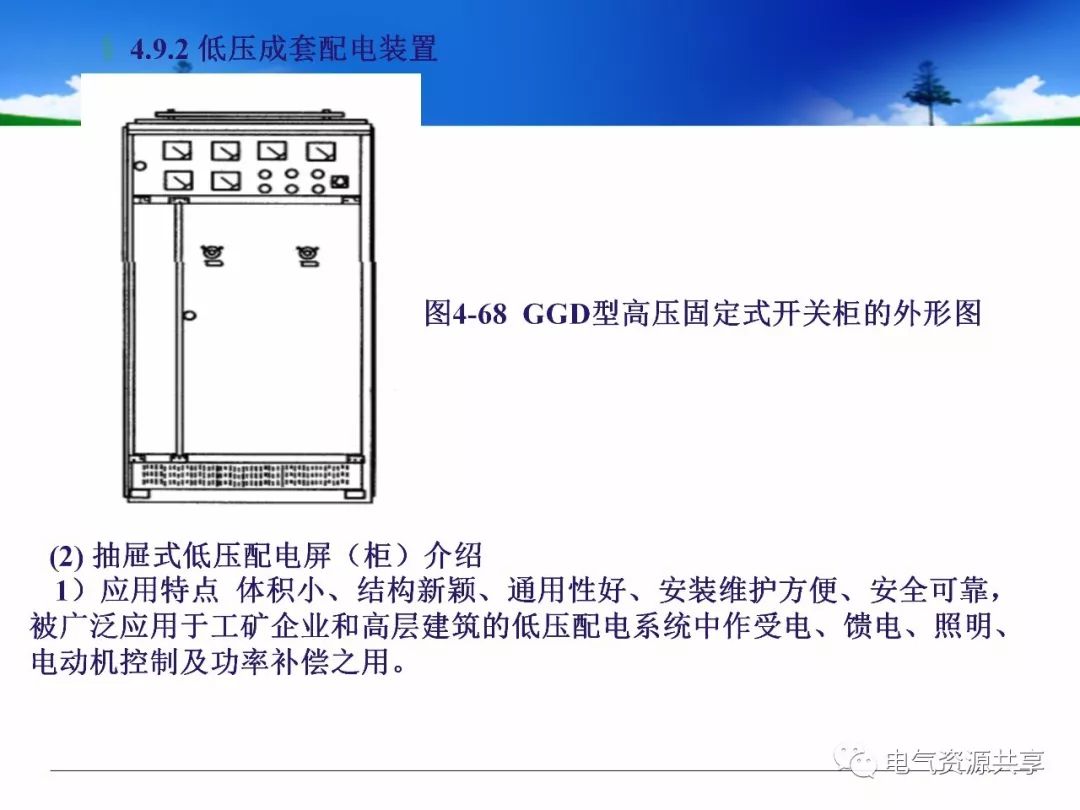 4.9.2 低压成套配电装置

图4-68 GGD型高压固定式开关柜的外形图

(2) 抽屉式低压配电屏（柜）介绍

1）应用特点 体积小、结构新颖、通用性好、安装维护方便、安全可靠，被广泛应用于工矿企业和高层建筑的低压配电系统中作受电、馈电、照明、电动机控制及功率补偿之用。

电气资源共享